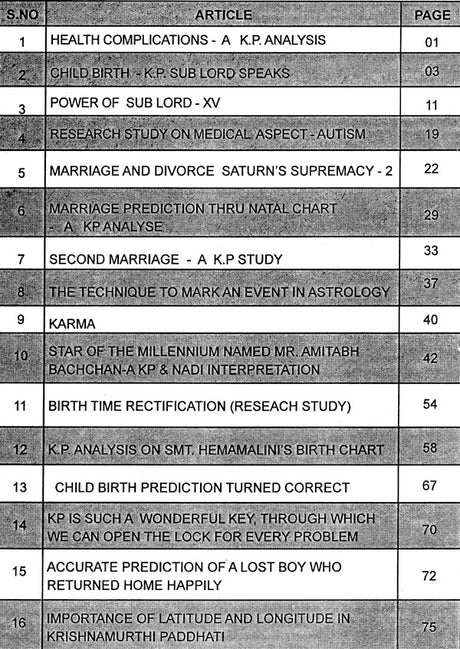 | S.NO | ARTICLE | PAGE |
|---|---|---|
| 1 | HEALTH COMPLICATIONS - A K.P. ANALYSIS | 01 |
| 2 | CHILD BIRTH - K.P. SUB LORD SPEAKS | 03 |
| 3 | POWER OF SUB LORD - XV | 11 |
| 4 | RESEARCH STUDY ON MEDICAL ASPECT - AUTISM | 19 |
| 5 | MARRIAGE AND DIVORCE SATURN'S SUPREMACY - 2 | 22 |
| 6 | MARRIAGE PREDICTION THRU NATAL CHART - A KP ANALYSE | 29 |
| 7 | SECOND MARRIAGE - A K.P STUDY | 33 |
| 8 | THE TECHNIQUE TO MARK AN EVENT IN ASTROLOGY | 37 |
| 9 | KARMA | 40 |
| 10 | STAR OF THE MILLENNIUM NAMED MR. AMITABH BACHCHAN-A KP & NADI INTERPRETATION | 42 |
| 11 | BIRTH TIME RECTIFICATION (RESEACH STUDY) | 54 |
| 12 | K.P. ANALYSIS ON SMT. HEMAMALINI'S BIRTH CHART | 58 |
| 13 | CHILD BIRTH PREDICTION TURNED CORRECT | 67 |
| 14 | KP IS SUCH A WONDERFUL KEY, THROUGH WHICH WE CAN OPEN THE LOCK FOR EVERY PROBLEM | 70 |
| 15 | ACCURATE PREDICTION OF A LOST BOY WHO RETURNED HOME HAPPILY | 72 |
| 16 | IMPORTANCE OF LATITUDE AND LONGITUDE IN KRISHNAMURTHI PADDHATI | 75 |